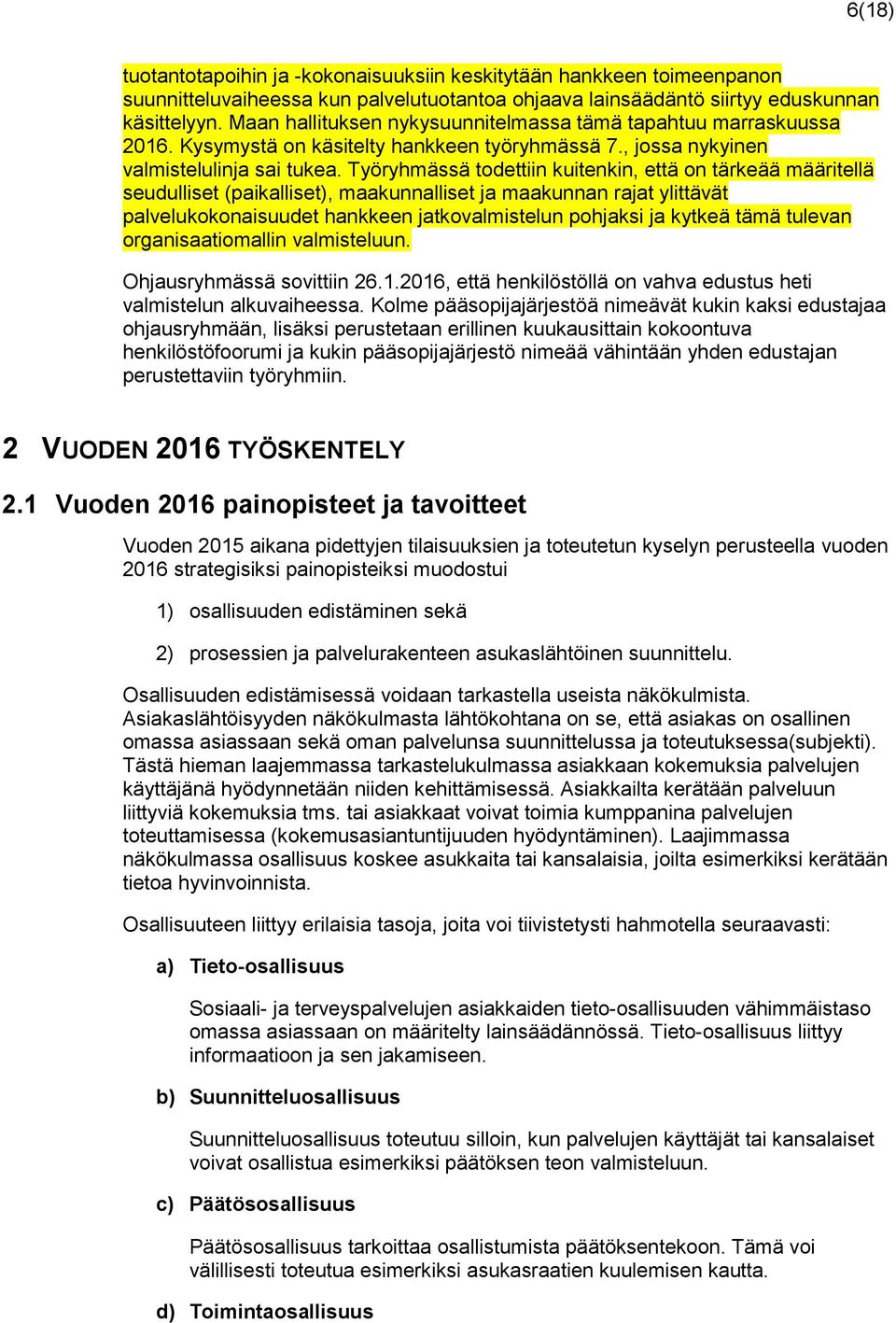 6(18)

tuotantotapoihin ja -kokonaisuuksiin keskitytään hankkeen toimeenpanon suunnitteluvaiheessa kun palvelutuotantoa ohjaava lainsäädäntö siirtyy eduskunnan käsittelyyn. Maan hallituksen nykysuunnitelmassa tämä tapahtuu marraskuussa 2016. Kysymystä on käsitelty hankkeen työryhmässä 7., jossa nykyinen valmistelulinja sai tukea. Työryhmässä todettiin kuitenkin, että on tärkeää määritellä seudulliset (paikalliset), maakunnalliset ja maakunnan rajat ylittävät palvelukokonaisuudet hankkeen jatkovalmistelun pohjaksi ja kytkeä tämä tulevan organisaatiomallin valmisteluun.

Ohjausryhmässä sovittiin 26.1.2016, että henkilöstöllä on vahva edustus heti valmistelun alkuvaiheessa. Kolme pääsopijajärjestöä nimeävät kukin kaksi edustajaa ohjausryhmään, lisäksi perustetaan erillinen kuukausittain kokoontuva henkilöstöfoorumi ja kukin pääsopijajärjestö nimeää vähintään yhden edustajan perustettaviin työryhmiin.

2 VUODEN 2016 TYÖSKENTELY

2.1 Vuoden 2016 painopisteet ja tavoitteet

Vuoden 2015 aikana pidettyjen tilaisuuksien ja toteutetun kyselyn perusteella vuoden 2016 strategisiksi painopisteiksi muodostui

1) osallisuuden edistäminen sekä

2) prosessien ja palvelurakenteen asukaslähtöinen suunnittelu.

Osallisuuden edistämisessä voidaan tarkastella useista näkökulmista. Asiakaslähtöisyyden näkökulmasta lähtökohtana on se, että asiakas on osallinen omassa asiassaan sekä oman palvelunsa suunnittelussa ja toteutuksessa(subjekti). Tästä hieman laajemmassa tarkastelukulmassa asiakkaan kokemuksia palvelujen käyttäjänä hyödynnetään niiden kehittämisessä. Asiakkailta kerätään palveluun liittyviä kokemuksia tms. tai asiakkaat voivat toimia kumppanina palvelujen toteuttamisessa (kokemusasiantuntijuuden hyödyntäminen). Laajimmassa näkökulmassa osallisuus koskee asukkaita tai kansalaisia, joilta esimerkiksi kerätään tietoa hyvinvoinnista.

Osallisuuteen liittyy erilaisia tasoja, joita voi tiivistetysti hahmotella seuraavasti:

a) Tieto-osallisuus

Sosiaali- ja terveyspalvelujen asiakkaiden tieto-osallisuuden vähimmäistaso omassa asiassaan on määritelty lainsäädännössä. Tieto-osallisuus liittyy informaatioon ja sen jakamiseen.

b) Suunnitteluosallisuus

Suunnitteluosallisuus toteutuu silloin, kun palvelujen käyttäjät tai kansalaiset voivat osallistua esimerkiksi päätöksen teon valmisteluun.

c) Päätösosallisuus

Päätösosallisuus tarkoittaa osallistumista päätöksentekoon. Tämä voi välillisesti toteutua esimerkiksi asukasraatien kuulemisen kautta.

d) Toimintaosallisuus